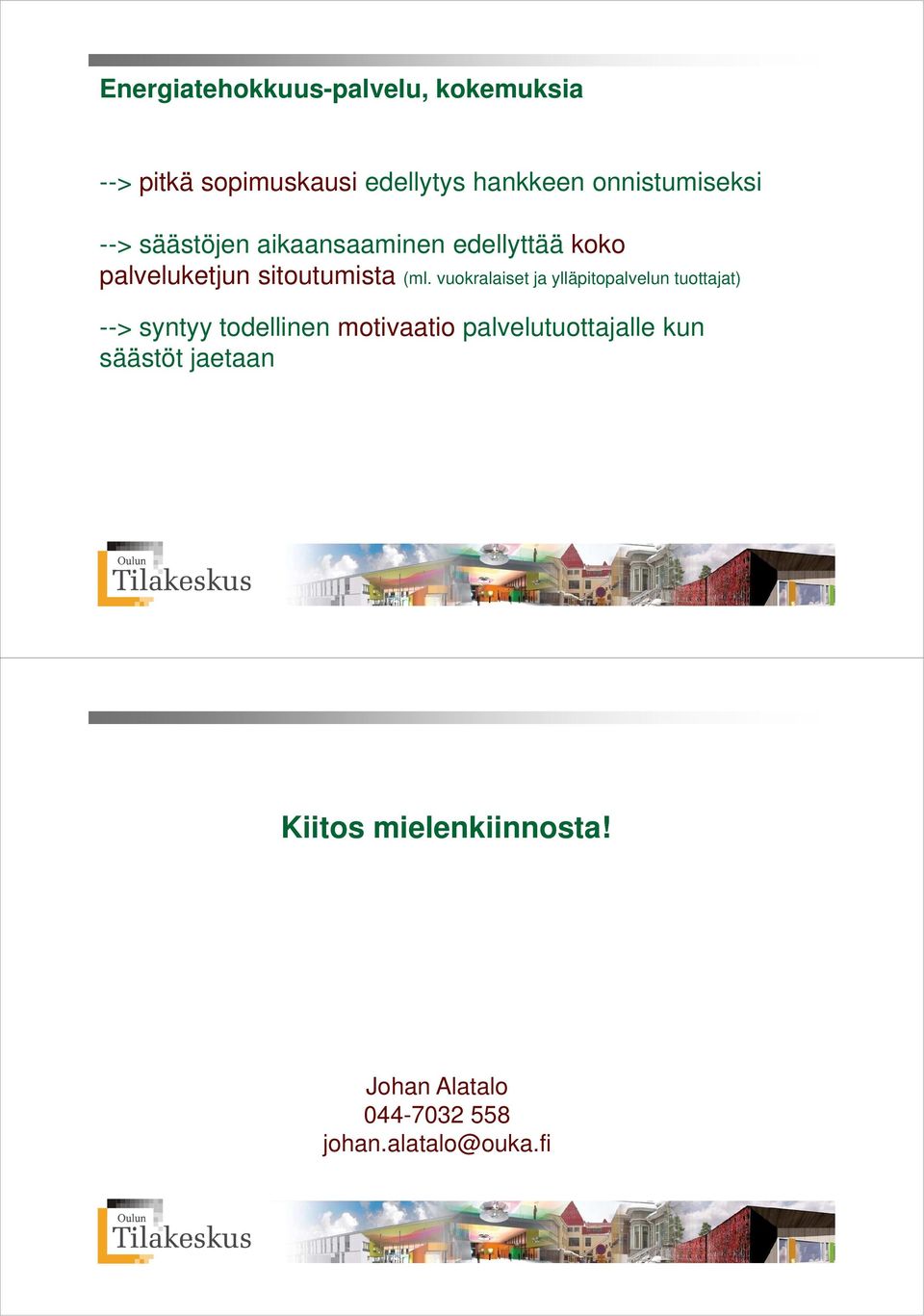 Energiatehokkuus-palvelu, kokemuksia

--> pitkä sopimuskausi edellytys hankkeen onnistumiseksi

--> säästöjen aikaansaaminen edellyttää koko palveluketjun sitoutumista (ml. vuokralaiset ja ylläpitopalvelun tuottajat)

--> syntyy todellinen motivaatio palvelutuottajalle kun säästöt jaetaan

Oulun Tilakeskus

Kiitos mielenkiinnosta!

Johan Alatalo
044-7032 558
johan.alatalo@ouka.fi

Oulun Tilakeskus